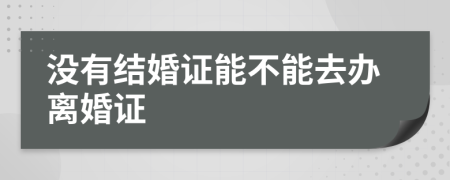 没有结婚证能不能去办离婚证